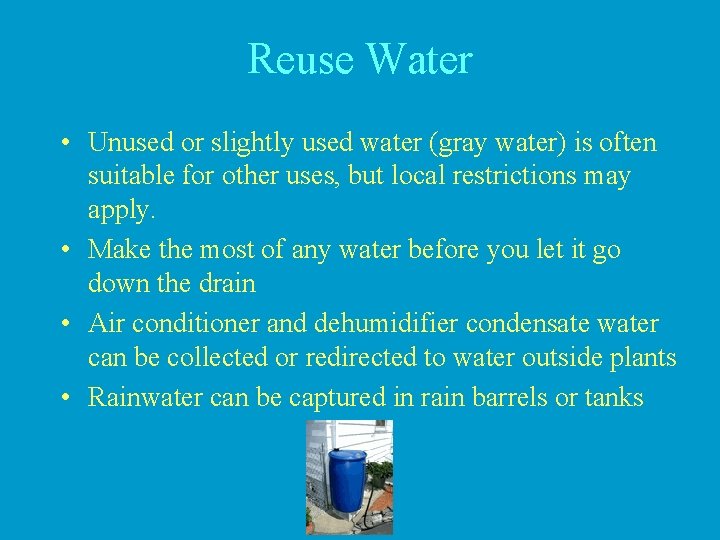 Reuse Water

• Unused or slightly used water (gray water) is often suitable for other uses, but local restrictions may apply.
• Make the most of any water before you let it go down the drain
• Air conditioner and dehumidifier condensate water can be collected or redirected to water outside plants
• Rainwater can be captured in rain barrels or tanks